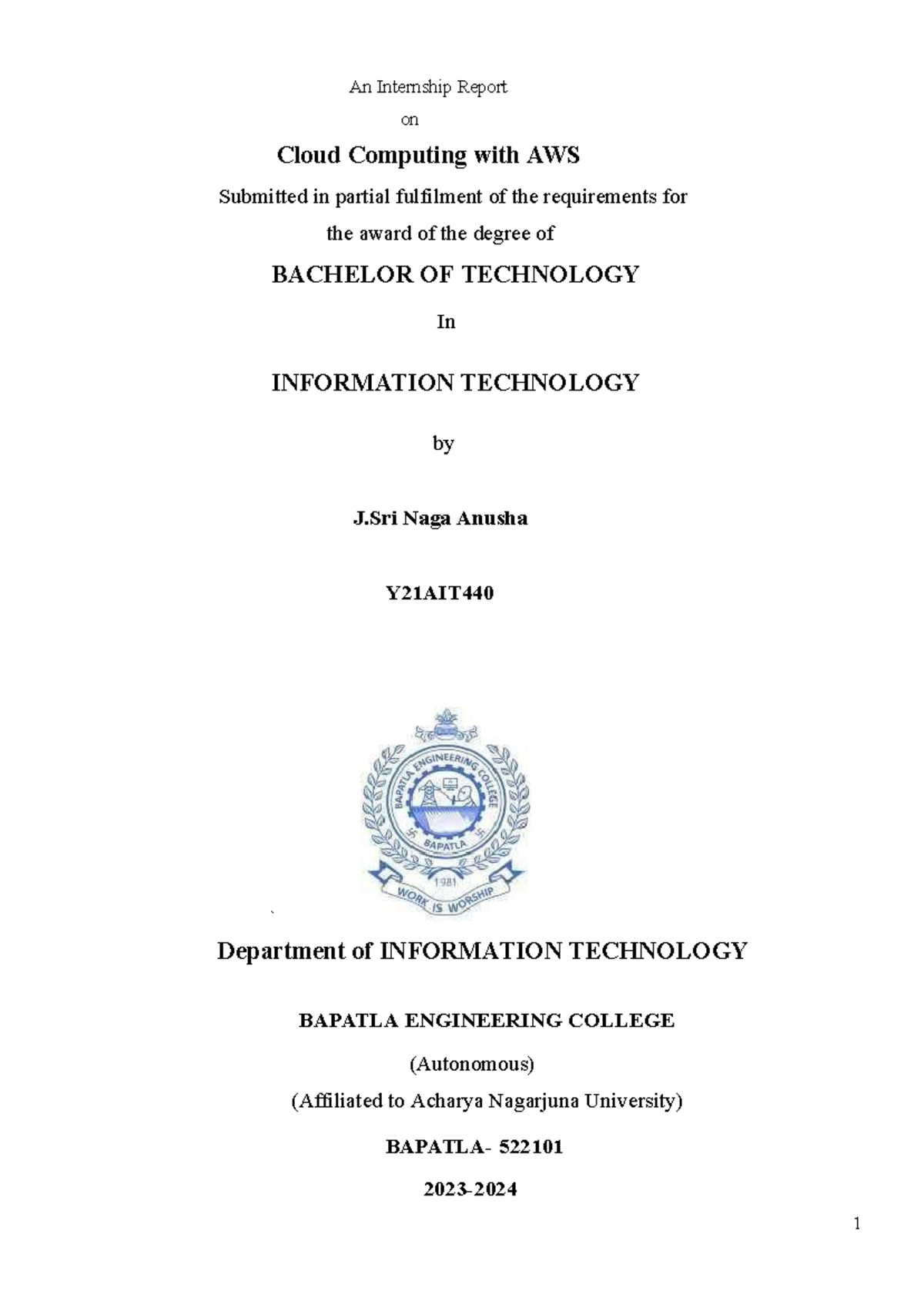 An Internship Report
on

Cloud Computing with AWS

Submitted in partial fulfilment of the requirements for the award of the degree of

BACHELOR OF TECHNOLOGY

In

INFORMATION TECHNOLOGY

by

J.Sri Naga Anusha

Y21AIT440

BAPATLA ENGINEERING COLLEGE
BAPATLA
1981
WORK IS WORSHIP

Department of INFORMATION TECHNOLOGY

BAPATLA ENGINEERING COLLEGE

(Autonomous)

(Affiliated to Acharya Nagarjuna University)

BAPATLA- 522101

2023-2024

1